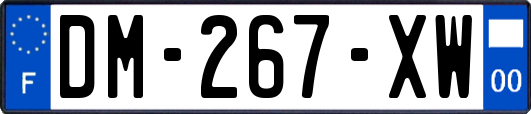 F
DM-267-XW
00